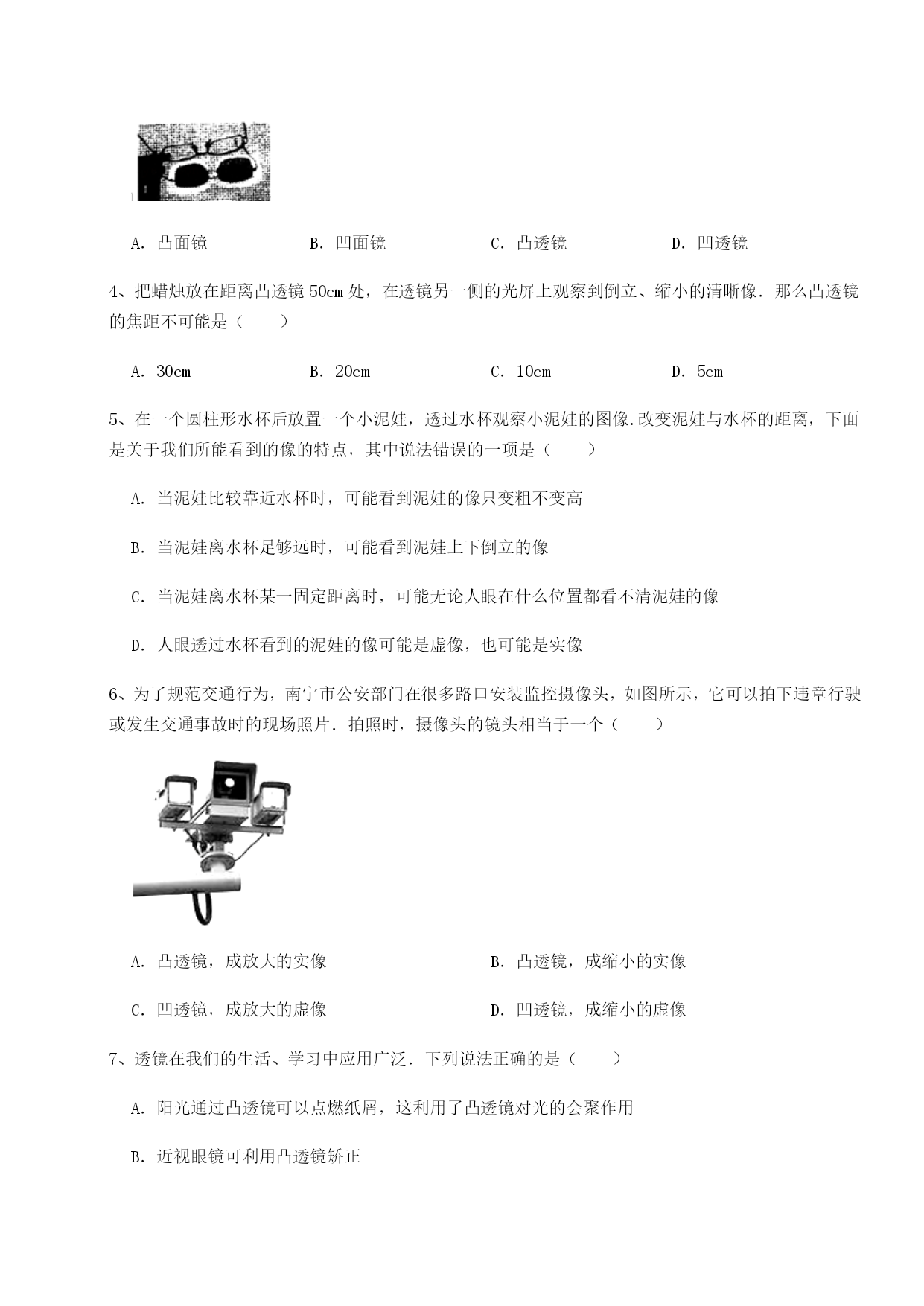 A. 凸面镜　　B. 凹面镜　　C. 凸透镜　　D. 凹透镜

4、把蜡烛放在距离凸透镜 50cm 处，在透镜另一侧的光屏上观察到倒立、缩小的清晰像．那么凸透镜的焦距不可能是（　　）

A. 30cm　　B. 20cm　　C. 10cm　　D. 5cm

5、在一个圆柱形水杯后放置一个小泥娃，透过水杯观察小泥娃的图像.改变泥娃与水杯的距离，下面是关于我们所能看到的像的特点，其中说法错误的一项是（　　）

A. 当泥娃比较靠近水杯时，可能看到泥娃的像只变粗不变高

B. 当泥娃离水杯足够远时，可能看到泥娃上下倒立的像

C. 当泥娃离水杯某一固定距离时，可能无论人眼在什么位置都看不清泥娃的像

D. 人眼透过水杯看到的泥娃的像可能是虚像，也可能是实像

6、为了规范交通行为，南宁市公安部门在很多路口安装监控摄像头，如图所示，它可以拍下违章行驶或发生交通事故时的现场照片．拍照时，摄像头的镜头相当于一个（　　）

A. 凸透镜，成放大的实像　　B. 凸透镜，成缩小的实像

C. 凹透镜，成放大的虚像　　D. 凹透镜，成缩小的虚像

7、透镜在我们的生活、学习中应用广泛．下列说法正确的是（　　）

A. 阳光通过凸透镜可以点燃纸屑，这利用了凸透镜对光的会聚作用

B. 近视眼镜可利用凸透镜矫正